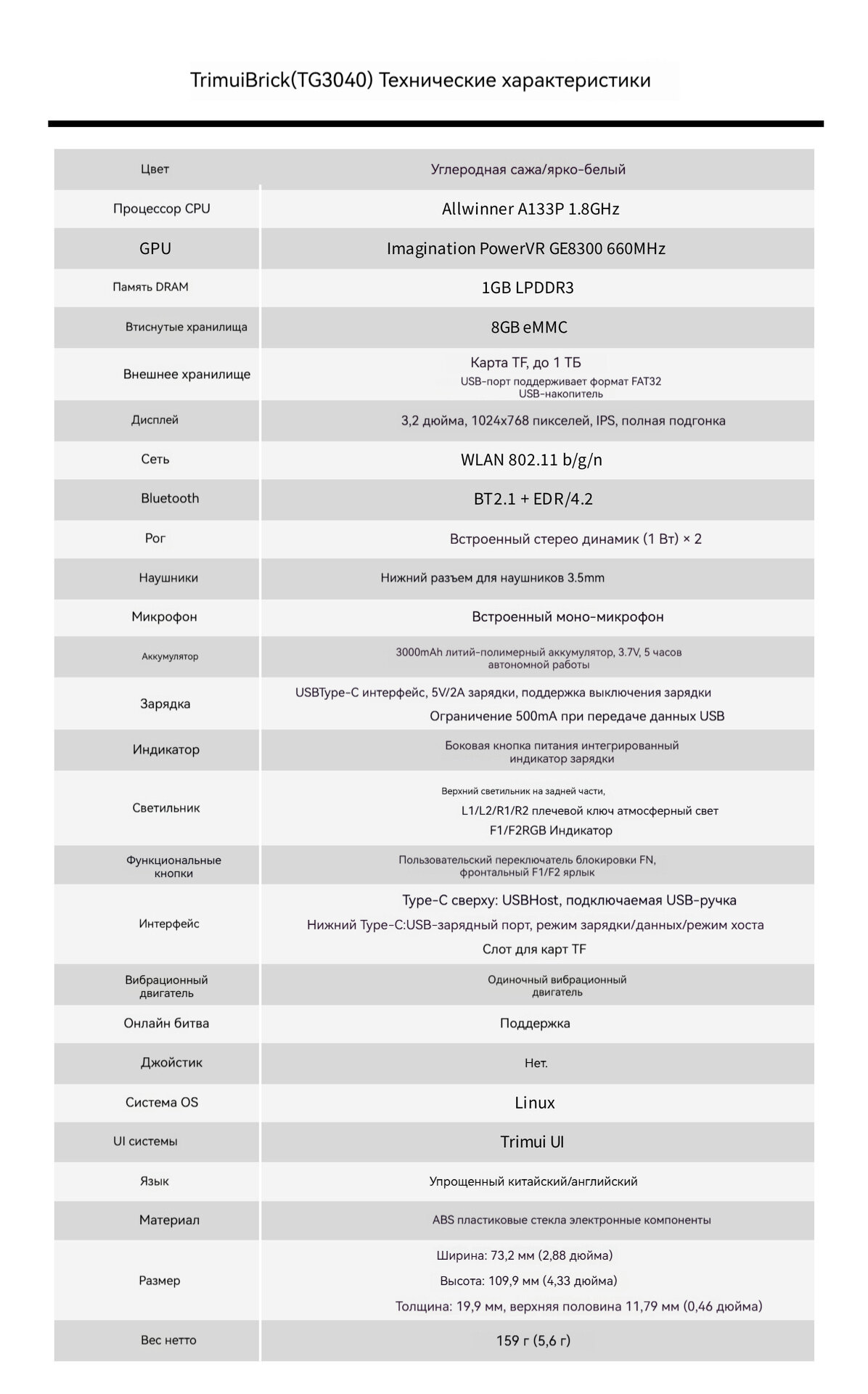 TrimuiBrick(TG3040) Технические характеристики

| Цвет | Углеродная сажа/ярко-белый |
|---|---|
| Процессор CPU | Allwinner A133P 1.8GHz |
| GPU | Imagination PowerVR GE8300 660MHz |
| Память DRAM | 1GB LPDDR3 |
| Втиснутые хранилища | 8GB eMMC |
| Внешнее хранилище | Карта TF, до 1 ТБ USB-порт поддерживает формат FAT32 USB-накопитель |
| Дисплей | 3,2 дюйма, 1024x768 пикселей, IPS, полная подгонка |
| Сеть | WLAN 802.11 b/g/n |
| Bluetooth | BT2.1 + EDR/4.2 |
| Рог | Встроенный стерео динамик (1 Вт) × 2 |
| Наушники | Нижний разъем для наушников 3.5mm |
| Микрофон | Встроенный моно-микрофон |
| Аккумулятор | 3000mAh литий-полимерный аккумулятор, 3.7V, 5 часов автономной работы |
| Зарядка | USBType-C интерфейс, 5V/2A зарядки, поддержка выключения зарядки Ограничение 500mA при передаче данных USB |
| Индикатор | Боковая кнопка питания интегрированный индикатор зарядки |
| Светильник | Верхний светильник на задней части, L1/L2/R1/R2 плечевой ключ атмосферный свет F1/F2RGB Индикатор |
| Функциональные кнопки | Пользовательский переключатель блокировки FN, фронтальный F1/F2 ярлык |
| Интерфейс | Type-C сверху: USBHost, подключаемая USB-ручка Нижний Type-C:USB-зарядный порт, режим зарядки/данных/режим хоста Слот для карт TF |
| Вибрационный двигатель | Одиночный вибрационный двигатель |
| Онлайн битва | Поддержка |
| Джойстик | Нет. |
| Система OS | Linux |
| UI системы | Trimui UI |
| Язык | Упрощенный китайский/английский |
| Материал | ABS пластиковые стекла электронные компоненты |
| Размер | Ширина: 73,2 мм (2,88 дюйма) Высота: 109,9 мм (4,33 дюйма) Толщина: 19,9 мм, верхняя половина 11,79 мм (0,46 дюйма) |
| Вес нетто | 159 г (5,6 г) |